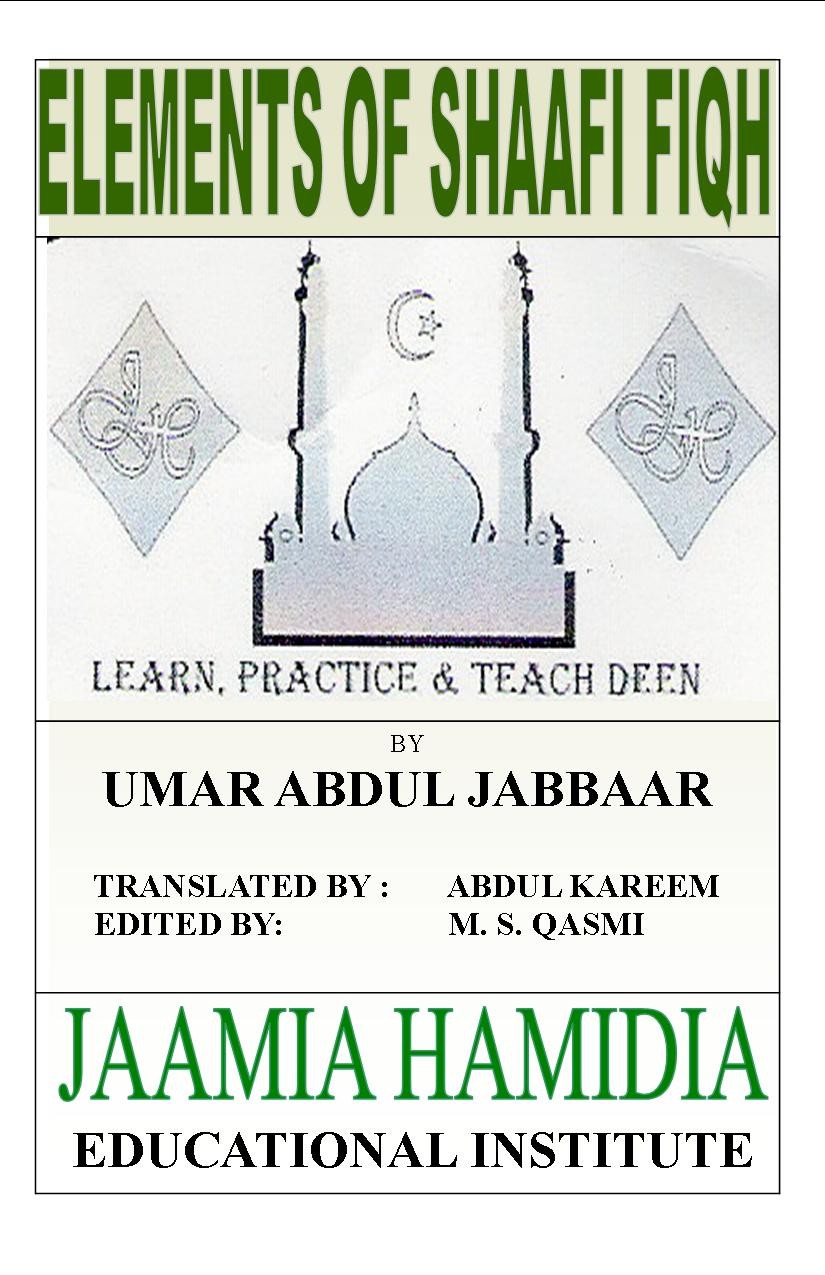 ELEMENTS OF SHAAFI FIQH

LEARN, PRACTICE & TEACH DEEN

BY

UMAR ABDUL JABBAAR

TRANSLATED BY : ABDUL KAREEM
EDITED BY: M. S. QASMI

JAAMIA HAMIDIA

EDUCATIONAL INSTITUTE